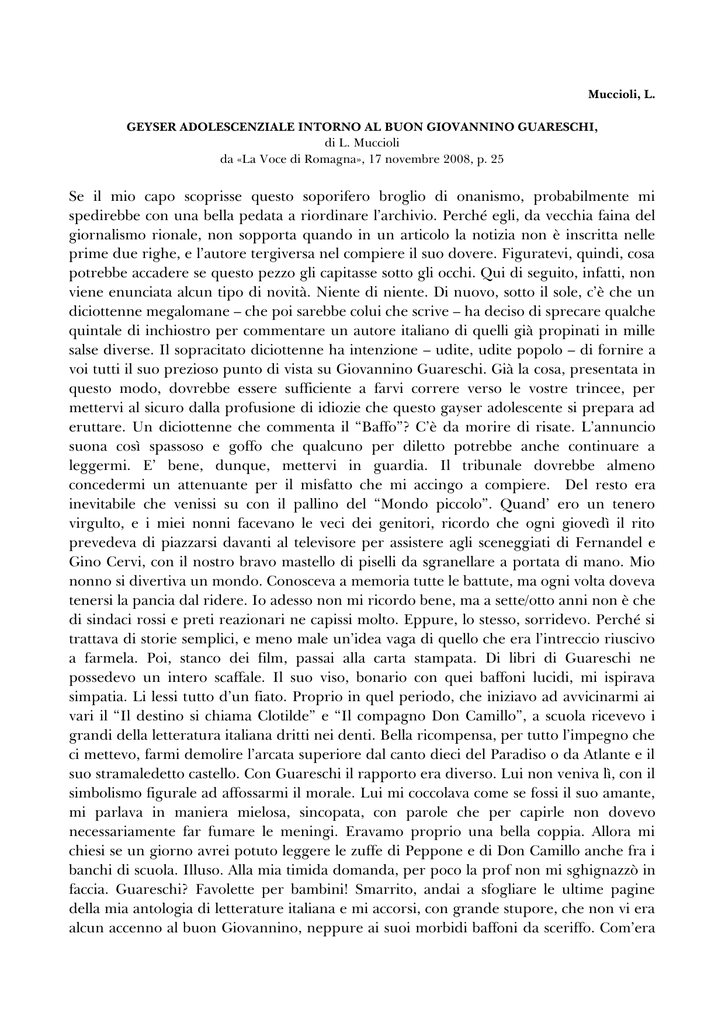 Muccioli, L.

GEYSER ADOLESCENZIALE INTORNO AL BUON GIOVANNINO GUARESCHI,
di L. Muccioli
da «La Voce di Romagna», 17 novembre 2008, p. 25

Se il mio capo scoprisse questo soporifero broglio di onanismo, probabilmente mi spedirebbe con una bella pedata a riordinare l'archivio. Perché egli, da vecchia faina del giornalismo rionale, non sopporta quando in un articolo la notizia non è inscritta nelle prime due righe, e l'autore tergiversa nel compiere il suo dovere. Figuratevi, quindi, cosa potrebbe accadere se questo pezzo gli capitasse sotto gli occhi. Qui di seguito, infatti, non viene enunciata alcun tipo di novità. Niente di niente. Di nuovo, sotto il sole, c'è che un diciottenne megalomane – che poi sarebbe colui che scrive – ha deciso di sprecare qualche quintale di inchiostro per commentare un autore italiano di quelli già propinati in mille salse diverse. Il sopracitato diciottenne ha intenzione – udite, udite popolo – di fornire a voi tutti il suo prezioso punto di vista su Giovannino Guareschi. Già la cosa, presentata in questo modo, dovrebbe essere sufficiente a farvi correre verso le vostre trincee, per mettervi al sicuro dalla profusione di idiozie che questo gayser adolescente si prepara ad eruttare. Un diciottenne che commenta il "Baffo"? C'è da morire di risate. L'annuncio suona così spassoso e goffo che qualcuno per diletto potrebbe anche continuare a leggermi. E' bene, dunque, mettervi in guardia. Il tribunale dovrebbe almeno concedermi un attenuante per il misfatto che mi accingo a compiere. Del resto era inevitabile che venissi su con il pallino del "Mondo piccolo". Quand' ero un tenero virgulto, e i miei nonni facevano le veci dei genitori, ricordo che ogni giovedì il rito prevedeva di piazzarsi davanti al televisore per assistere agli sceneggiati di Fernandel e Gino Cervi, con il nostro bravo mastello di piselli da sgranellare a portata di mano. Mio nonno si divertiva un mondo. Conosceva a memoria tutte le battute, ma ogni volta doveva tenersi la pancia dal ridere. Io adesso non mi ricordo bene, ma a sette/otto anni non è che di sindaci rossi e preti reazionari ne capissi molto. Eppure, lo stesso, sorridevo. Perché si trattava di storie semplici, e meno male un'idea vaga di quello che era l'intreccio riuscivo a farmela. Poi, stanco dei film, passai alla carta stampata. Di libri di Guareschi ne possedevo un intero scaffale. Il suo viso, bonario con quei baffoni lucidi, mi ispirava simpatia. Li lessi tutto d'un fiato. Proprio in quel periodo, che iniziavo ad avvicinarmi ai vari il "Il destino si chiama Clotilde" e "Il compagno Don Camillo", a scuola ricevevo i grandi della letteratura italiana dritti nei denti. Bella ricompensa, per tutto l'impegno che ci mettevo, farmi demolire l'arcata superiore dal canto dieci del Paradiso o da Atlante e il suo stramaledetto castello. Con Guareschi il rapporto era diverso. Lui non veniva lì, con il simbolismo figurale ad affossarmi il morale. Lui mi coccolava come se fossi il suo amante, mi parlava in maniera mielosa, sincopata, con parole che per capirle non dovevo necessariamente far fumare le meningi. Eravamo proprio una bella coppia. Allora mi chiesi se un giorno avrei potuto leggere le zuffe di Peppone e di Don Camillo anche fra i banchi di scuola. Illuso. Alla mia timida domanda, per poco la prof non mi sghignazzò in faccia. Guareschi? Favolette per bambini! Smarrito, andai a sfogliare le ultime pagine della mia antologia di letterature italiana e mi accorsi, con grande stupore, che non vi era alcun accenno al buon Giovannino, neppure ai suoi morbidi baffoni da sceriffo. Com'era